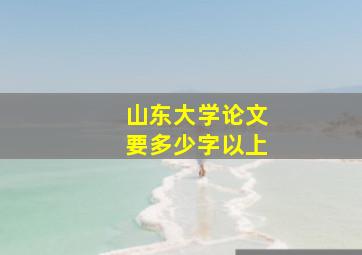 山东大学论文
要多少字以上